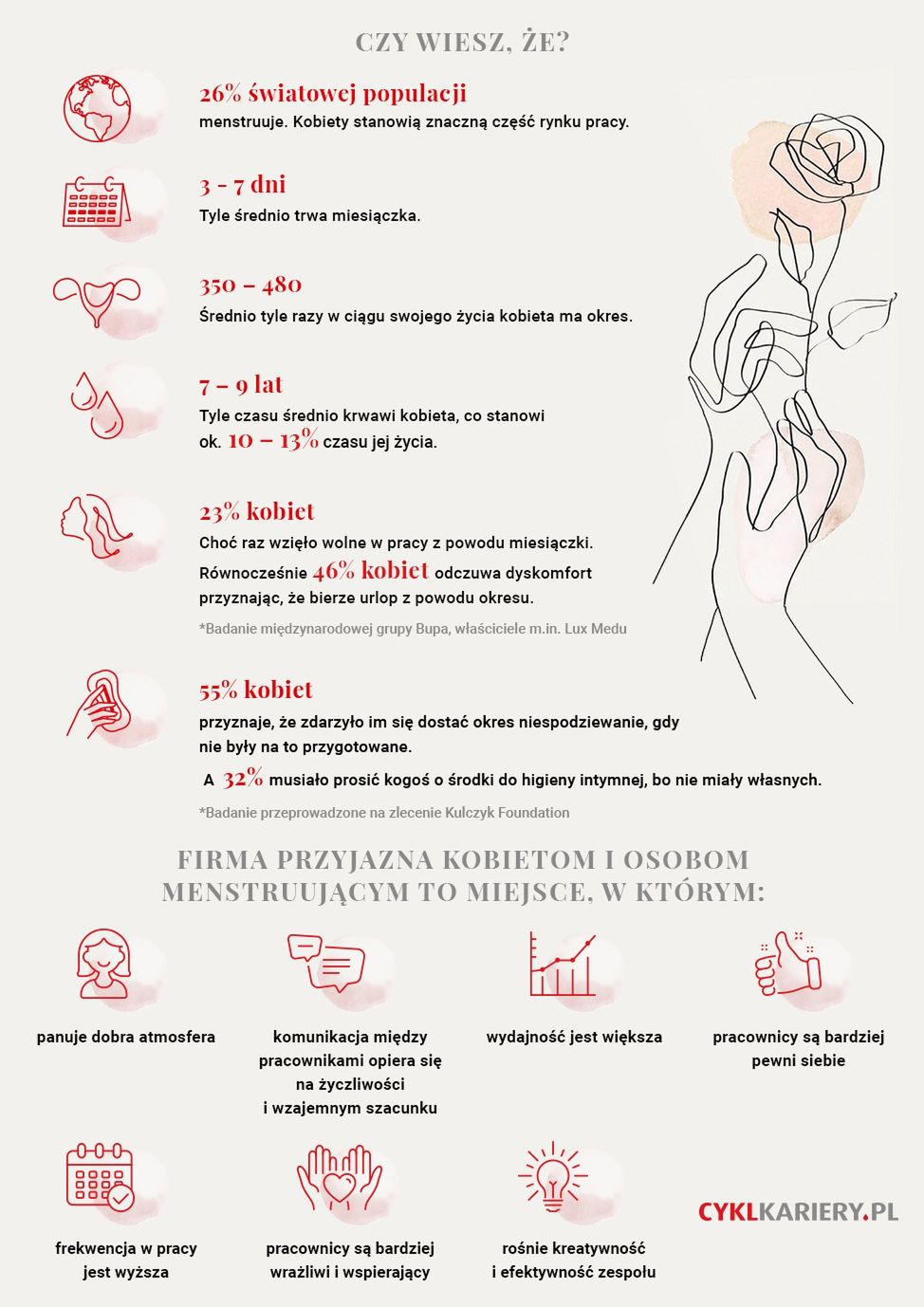 CZY WIESZ, ŻE?

26% światowej populacji
menstruuje. Kobiety stanowią znaczną część rynku pracy.

3 - 7 dni
Tyle średnio trwa miesiączka.

350 – 480
Średnio tyle razy w ciągu swojego życia kobieta ma okres.

7 – 9 lat
Tyle czasu średnio krwawi kobieta, co stanowi ok. 10 – 13% czasu jej życia.

23% kobiet
Choć raz wzięło wolne w pracy z powodu miesiączki. Równocześnie 46% kobiet odczuwa dyskomfort przyznając, że bierze urlop z powodu okresu.

*Badanie międzynarodowej grupy Bupa, właściciele m.in. Lux Medu

55% kobiet
przyznaje, że zdarzyło im się dostać okres niespodziewanie, gdy nie były na to przygotowane.
A 32% musiało prosić kogoś o środki do higieny intymnej, bo nie miały własnych.

*Badanie przeprowadzone na zlecenie Kulczyk Foundation

FIRMA PRZYJAZNA KOBIETOM I OSOBOM MENSTRUUJĄCYM TO MIEJSCE, W KTÓRYM:

panuje dobra atmosfera

komunikacja między pracownikami opiera się na życzliwości i wzajemnym szacunku

wydajność jest większa

pracownicy są bardziej pewni siebie

frekwencja w pracy jest wyższa

pracownicy są bardziej wrażliwi i wspierający

rośnie kreatywność i efektywność zespołu

CYKLKARIERY.PL